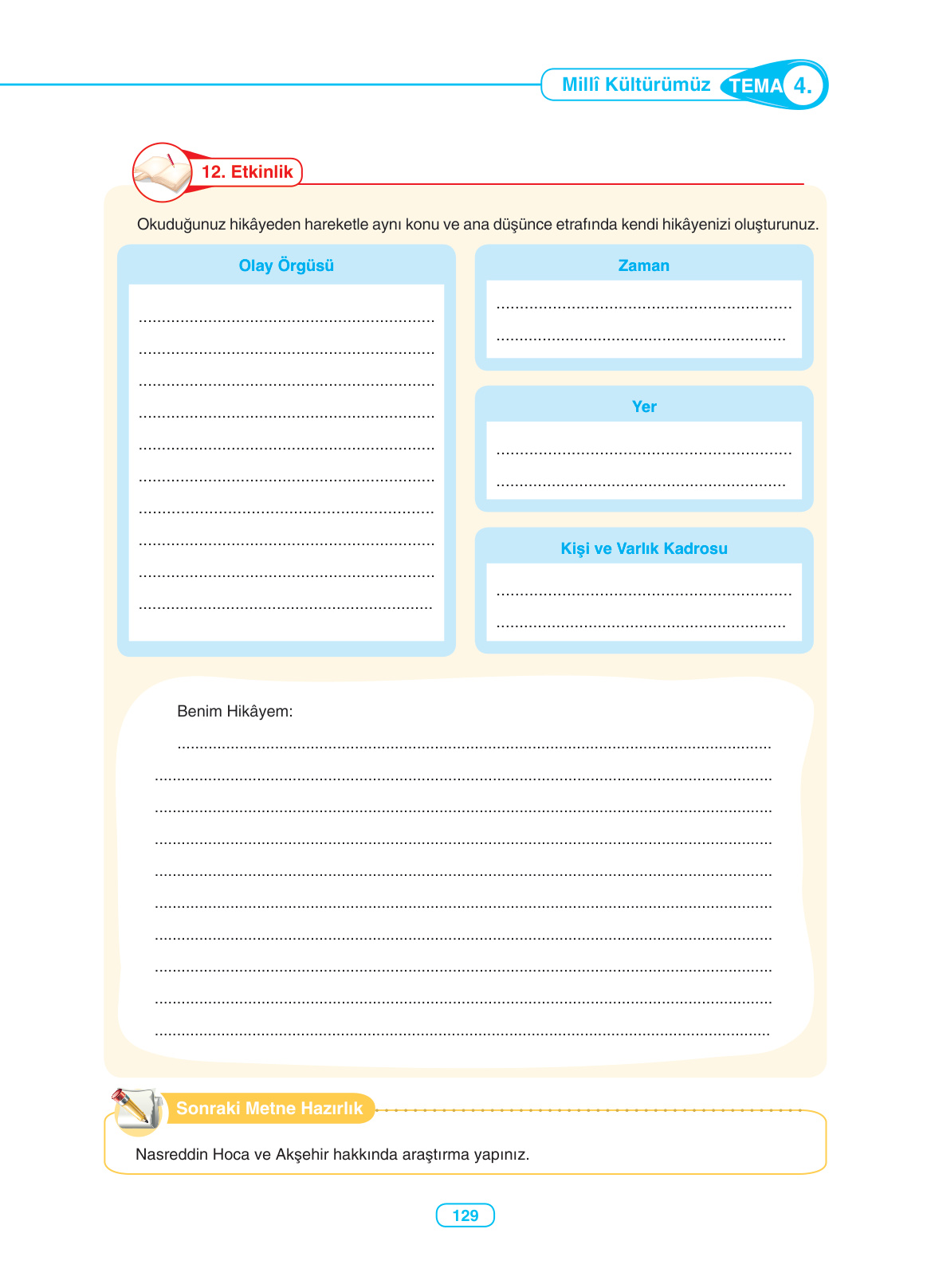 Millî Kültürümüz TEMA 4.

12. Etkinlik

Okuduğunuz hikâyeden hareketle aynı konu ve ana düşünce etrafında kendi hikâyenizi oluşturunuz.

Olay Örgüsü

____
____
____
____
____
____
____
____
____
____

Zaman

____
____

Yer

____
____

Kişi ve Varlık Kadrosu

____
____

Benim Hikâyem:

____
____
____
____
____
____
____
____
____
____

Sonraki Metne Hazırlık

Nasreddin Hoca ve Akşehir hakkında araştırma yapınız.

129